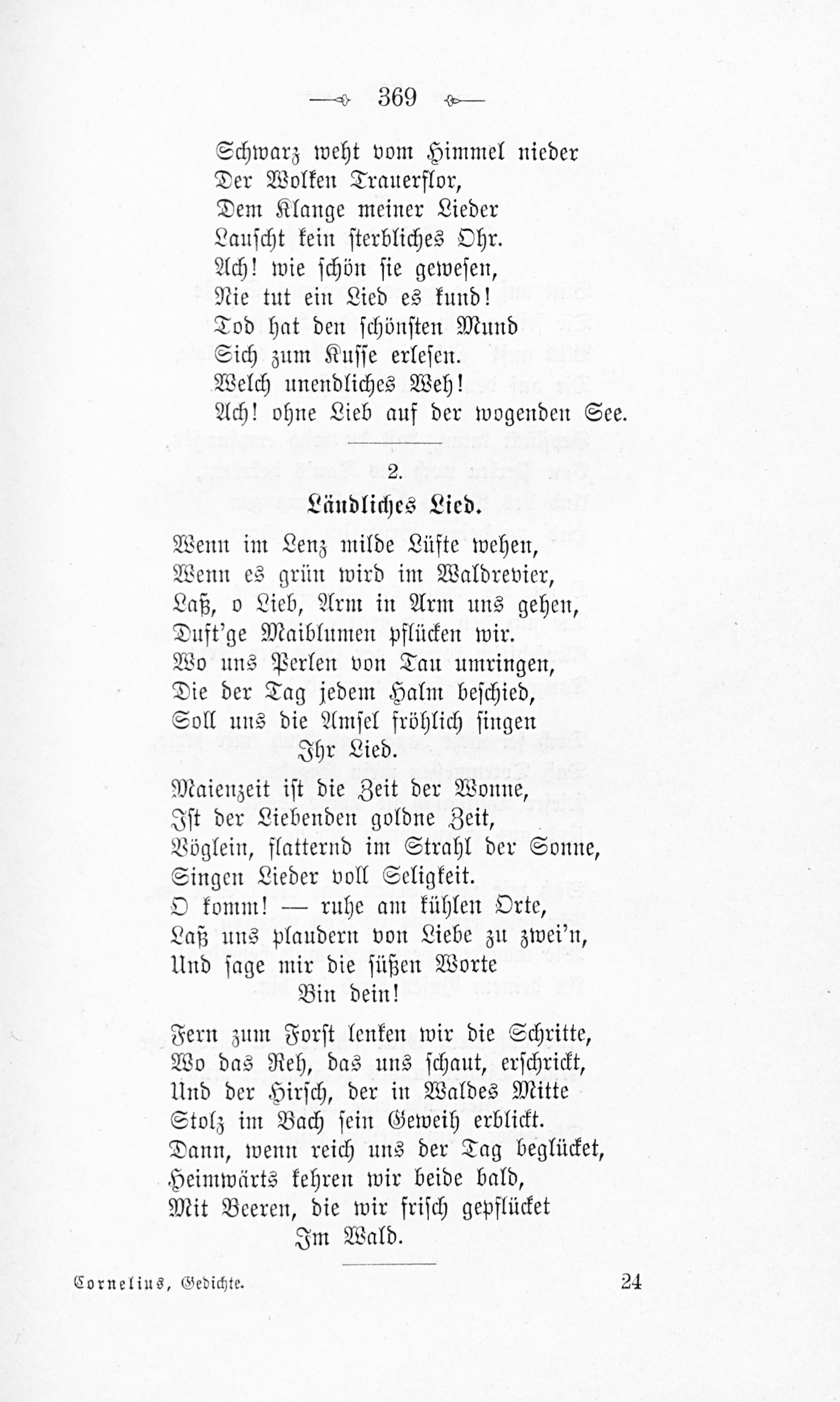 369

Schwarz weht vom Himmel nieder
Der Wolken Trauerflor,
Dem Klange meiner Lieder
Lauscht kein sterbliches Ohr.
Ach! wie schön sie gewesen,
Nie tut ein Lied es kund!
Tod hat den schönsten Mund
Sich zum Kusse erlesen.
Welch unendliches Weh!
Ach! ohne Lieb auf der wogenden See.

2.

Ländliches Lied.

Wenn im Lenz milde Lüfte wehen,
Wenn es grün wird im Waldrevier,
Laß, o Lieb, Arm in Arm uns gehen,
Duft'ge Maiblumen pflücken wir.
Wo uns Perlen von Tau umringen,
Die der Tag jedem Halm beschied,
Soll uns die Amsel fröhlich singen
Ihr Lied.

Maienzeit ist die Zeit der Wonne,
Ist der Liebenden goldne Zeit,
Vöglein, flatternd im Strahl der Sonne,
Singen Lieder voll Seligkeit.
O komm! — ruhe am kühlen Orte,
Laß uns plaudern von Liebe zu zwei'n,
Und sage mir die süßen Worte
Bin dein!

Fern zum Forst lenken wir die Schritte,
Wo das Reh, das uns schaut, erschrickt,
Und der Hirsch, der in Waldes Mitte
Stolz im Bach sein Geweih erblickt.
Dann, wenn reich uns der Tag beglücket,
Heimwärts kehren wir beide bald,
Mit Beeren, die wir frisch gepflücket
Im Wald.

Cornelius, Gedichte. 24